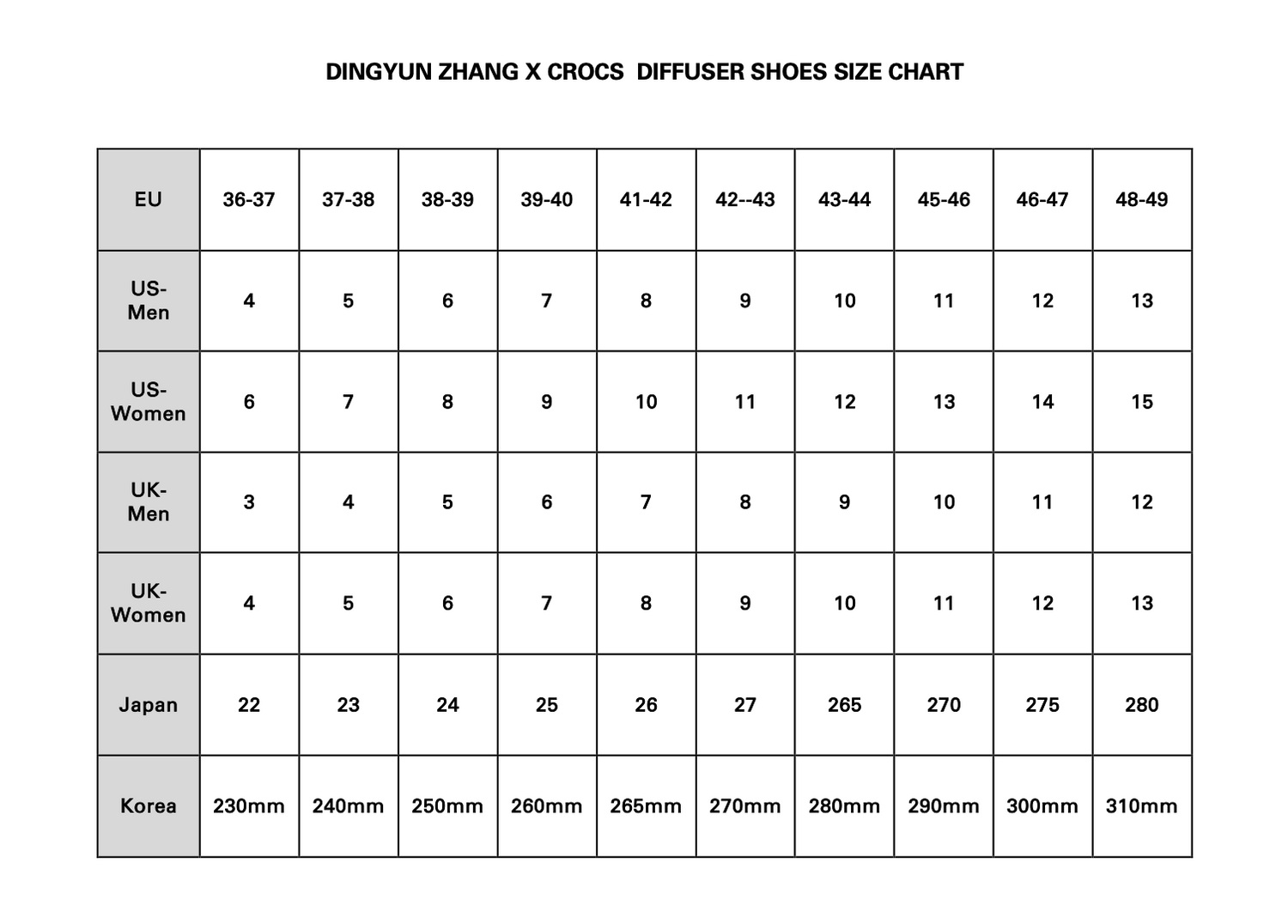 DINGYUN ZHANG X CROCS  DIFFUSER SHOES SIZE CHART

| EU | 36-37 | 37-38 | 38-39 | 39-40 | 41-42 | 42--43 | 43-44 | 45-46 | 46-47 | 48-49 |
|---|---|---|---|---|---|---|---|---|---|---|
| US-Men | 4 | 5 | 6 | 7 | 8 | 9 | 10 | 11 | 12 | 13 |
| US-Women | 6 | 7 | 8 | 9 | 10 | 11 | 12 | 13 | 14 | 15 |
| UK-Men | 3 | 4 | 5 | 6 | 7 | 8 | 9 | 10 | 11 | 12 |
| UK-Women | 4 | 5 | 6 | 7 | 8 | 9 | 10 | 11 | 12 | 13 |
| Japan | 22 | 23 | 24 | 25 | 26 | 27 | 265 | 270 | 275 | 280 |
| Korea | 230mm | 240mm | 250mm | 260mm | 265mm | 270mm | 280mm | 290mm | 300mm | 310mm |